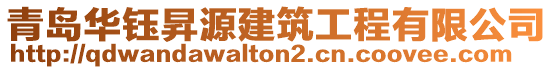 青岛华钰昇源建筑工程有限公司
http://qdwandawalton2.cn.coovee.com